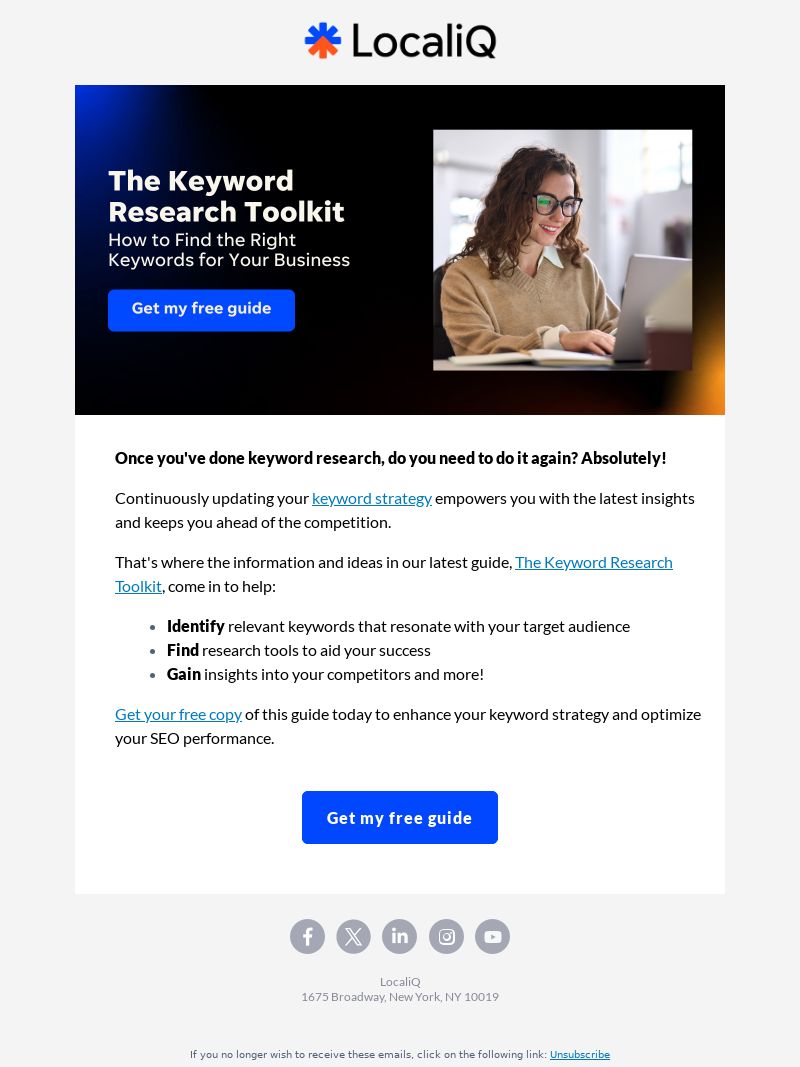 LocaliQ

The Keyword Research Toolkit
How to Find the Right Keywords for Your Business

Get my free guide

Once you've done keyword research, do you need to do it again? Absolutely!

Continuously updating your keyword strategy empowers you with the latest insights and keeps you ahead of the competition.

That's where the information and ideas in our latest guide, The Keyword Research Toolkit, come in to help:

• Identify relevant keywords that resonate with your target audience
• Find research tools to aid your success
• Gain insights into your competitors and more!

Get your free copy of this guide today to enhance your keyword strategy and optimize your SEO performance.

Get my free guide

LocaliQ
1675 Broadway, New York, NY 10019

If you no longer wish to receive these emails, click on the following link: Unsubscribe